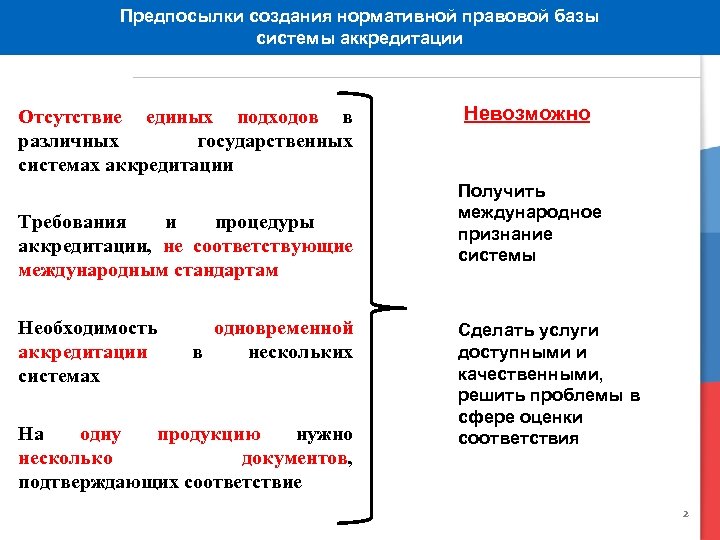 Предпосылки создания нормативной правовой базы системы аккредитации

Отсутствие единых подходов в различных государственных системах аккредитации

Требования и процедуры аккредитации, не соответствующие международным стандартам

Необходимость одновременной аккредитации в нескольких системах

На одну продукцию нужно несколько документов, подтверждающих соответствие

Невозможно

Получить международное признание системы

Сделать услуги доступными и качественными, решить проблемы в сфере оценки соответствия

2